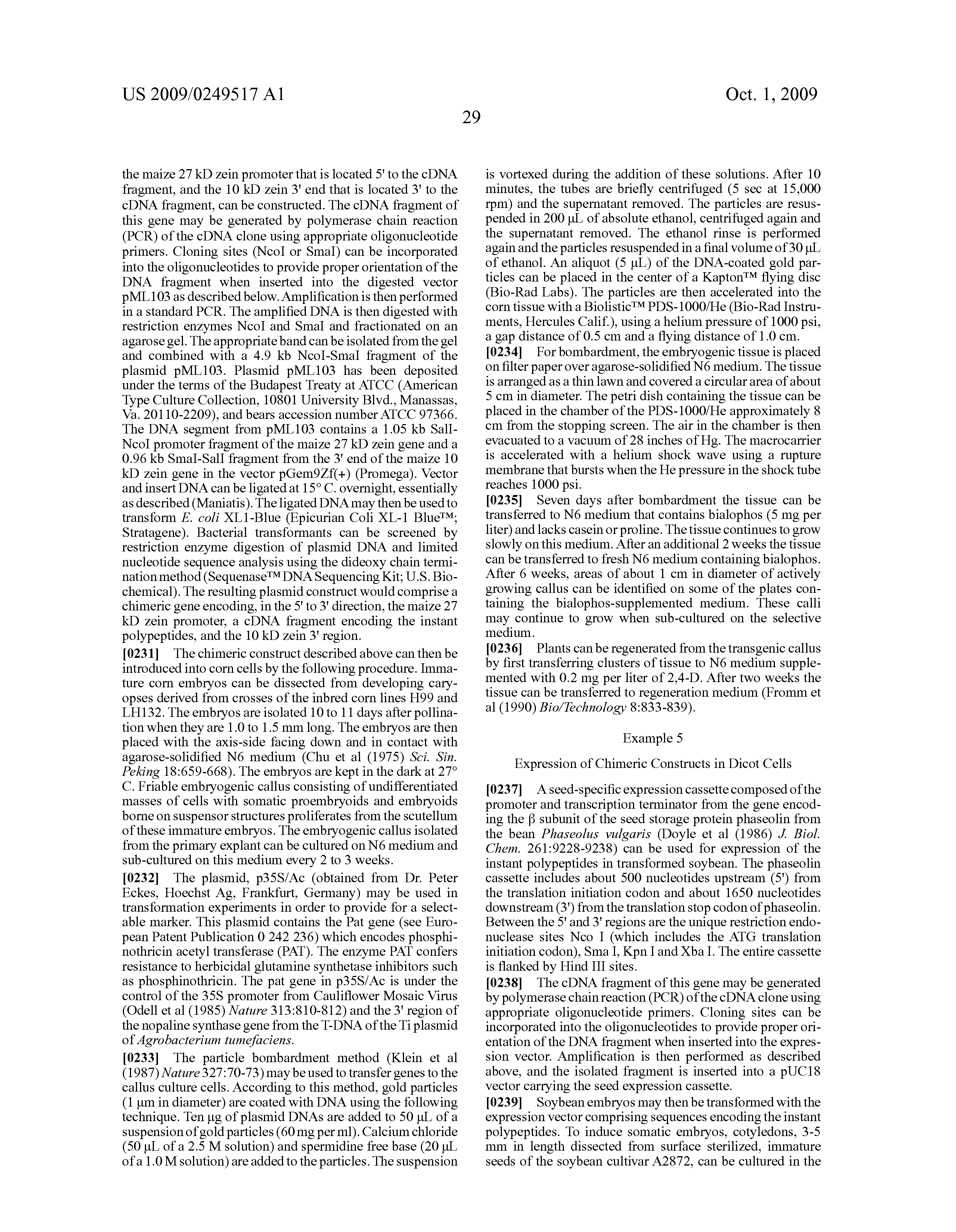 US 2009/0249517 A1

Oct. 1, 2009

29

the maize 27 kD zein promoter that is located 5' to the cDNA fragment, and the 10 kD zein 3' end that is located 3' to the cDNA fragment, can be constructed. The cDNA fragment of this gene may be generated by polymerase chain reaction (PCR) of the cDNA clone using appropriate oligonucleotide primers. Cloning sites (NcoI or SmaI) can be incorporated into the oligonucleotides to provide proper orientation of the DNA fragment when inserted into the digested vector pML103 as described below. Amplification is then performed in a standard PCR. The amplified DNA is then digested with restriction enzymes NcoI and SmaI and fractionated on an agarose gel. The appropriate band can be isolated from the gel and combined with a 4.9 kb NcoI-SmaI fragment of the plasmid pML103. Plasmid pML103 has been deposited under the terms of the Budapest Treaty at ATCC (American Type Culture Collection, 10801 University Blvd., Manassas, Va. 20110-2209), and bears accession number ATCC 97366. The DNA segment from pML103 contains a 1.05 kb SalI-NcoI promoter fragment of the maize 27 kD zein gene and a 0.96 kb SmaI-SalI fragment from the 3' end of the maize 10 kD zein gene in the vector pGem9Zf(+) (Promega). Vector and insert DNA can be ligated at 15° C. overnight, essentially as described (Maniatis). The ligated DNA may then be used to transform E. coli XL1-Blue (Epicurian Coli XL-1 Blue™; Stratagene). Bacterial transformants can be screened by restriction enzyme digestion of plasmid DNA and limited nucleotide sequence analysis using the dideoxy chain termination method (Sequenase™ DNA Sequencing Kit; U.S. Biochemical). The resulting plasmid construct would comprise a chimeric gene encoding, in the 5' to 3' direction, the maize 27 kD zein promoter, a cDNA fragment encoding the instant polypeptides, and the 10 kD zein 3' region.

[0231] The chimeric construct described above can then be introduced into corn cells by the following procedure. Immature corn embryos can be dissected from developing caryopses derived from crosses of the inbred corn lines H99 and LH132. The embryos are isolated 10 to 11 days after pollination when they are 1.0 to 1.5 mm long. The embryos are then placed with the axis-side facing down and in contact with agarose-solidified N6 medium (Chu et al (1975) Sci. Sin. Peking 18:659-668). The embryos are kept in the dark at 27° C. Friable embryogenic callus consisting of undifferentiated masses of cells with somatic proembryoids and embryoids borne on suspensor structures proliferates from the scutellum of these immature embryos. The embryogenic callus isolated from the primary explant can be cultured on N6 medium and sub-cultured on this medium every 2 to 3 weeks.

[0232] The plasmid, p35S/Ac (obtained from Dr. Peter Eckes, Hoechst Ag, Frankfurt, Germany) may be used in transformation experiments in order to provide for a selectable marker. This plasmid contains the Pat gene (see European Patent Publication 0 242 236) which encodes phosphinothricin acetyl transferase (PAT). The enzyme PAT confers resistance to herbicidal glutamine synthetase inhibitors such as phosphinothricin. The pat gene in p35S/Ac is under the control of the 35S promoter from Cauliflower Mosaic Virus (Odell et al (1985) Nature 313:810-812) and the 3' region of the nopaline synthase gene from the T-DNA of the Ti plasmid of Agrobacterium tumefaciens.

[0233] The particle bombardment method (Klein et al (1987) Nature 327:70-73) may be used to transfer genes to the callus culture cells. According to this method, gold particles (1 μm in diameter) are coated with DNA using the following technique. Ten μg of plasmid DNAs are added to 50 μL of a suspension of gold particles (60 mg per ml). Calcium chloride (50 μL of a 2.5 M solution) and spermidine free base (20 μL of a 1.0 M solution) are added to the particles. The suspension is vortexed during the addition of these solutions. After 10 minutes, the tubes are briefly centrifuged (5 sec at 15,000 rpm) and the supernatant removed. The particles are resuspended in 200 μL of absolute ethanol, centrifuged again and the supernatant removed. The ethanol rinse is performed again and the particles resuspended in a final volume of 30 μL of ethanol. An aliquot (5 μL) of the DNA-coated gold particles can be placed in the center of a Kapton™ flying disc (Bio-Rad Labs). The particles are then accelerated into the corn tissue with a Biolistic™ PDS-1000/He (Bio-Rad Instruments, Hercules Calif.), using a helium pressure of 1000 psi, a gap distance of 0.5 cm and a flying distance of 1.0 cm.

[0234] For bombardment, the embryogenic tissue is placed on filter paper over agarose-solidified N6 medium. The tissue is arranged as a thin lawn and covered a circular area of about 5 cm in diameter. The petri dish containing the tissue can be placed in the chamber of the PDS-1000/He approximately 8 cm from the stopping screen. The air in the chamber is then evacuated to a vacuum of 28 inches of Hg. The macrocarrier is accelerated with a helium shock wave using a rupture membrane that bursts when the He pressure in the shock tube reaches 1000 psi.

[0235] Seven days after bombardment the tissue can be transferred to N6 medium that contains bialophos (5 mg per liter) and lacks casein or proline. The tissue continues to grow slowly on this medium. After an additional 2 weeks the tissue can be transferred to fresh N6 medium containing bialophos. After 6 weeks, areas of about 1 cm in diameter of actively growing callus can be identified on some of the plates containing the bialophos-supplemented medium. These calli may continue to grow when sub-cultured on the selective medium.

[0236] Plants can be regenerated from the transgenic callus by first transferring clusters of tissue to N6 medium supplemented with 0.2 mg per liter of 2,4-D. After two weeks the tissue can be transferred to regeneration medium (Fromm et al (1990) Bio/Technology 8:833-839).

Example 5

Expression of Chimeric Constructs in Dicot Cells

[0237] A seed-specific expression cassette composed of the promoter and transcription terminator from the gene encoding the β subunit of the seed storage protein phaseolin from the bean Phaseolus vulgaris (Doyle et al (1986) J. Biol. Chem. 261:9228-9238) can be used for expression of the instant polypeptides in transformed soybean. The phaseolin cassette includes about 500 nucleotides upstream (5') from the translation initiation codon and about 1650 nucleotides downstream (3') from the translation stop codon of phaseolin. Between the 5' and 3' regions are the unique restriction endonuclease sites Nco I (which includes the ATG translation initiation codon), Sma I, Kpn I and Xba I. The entire cassette is flanked by Hind III sites.

[0238] The cDNA fragment of this gene may be generated by polymerase chain reaction (PCR) of the cDNA clone using appropriate oligonucleotide primers. Cloning sites can be incorporated into the oligonucleotides to provide proper orientation of the DNA fragment when inserted into the expression vector. Amplification is then performed as described above, and the isolated fragment is inserted into a pUC18 vector carrying the seed expression cassette.

[0239] Soybean embryos may then be transformed with the expression vector comprising sequences encoding the instant polypeptides. To induce somatic embryos, cotyledons, 3-5 mm in length dissected from surface sterilized, immature seeds of the soybean cultivar A2872, can be cultured in the